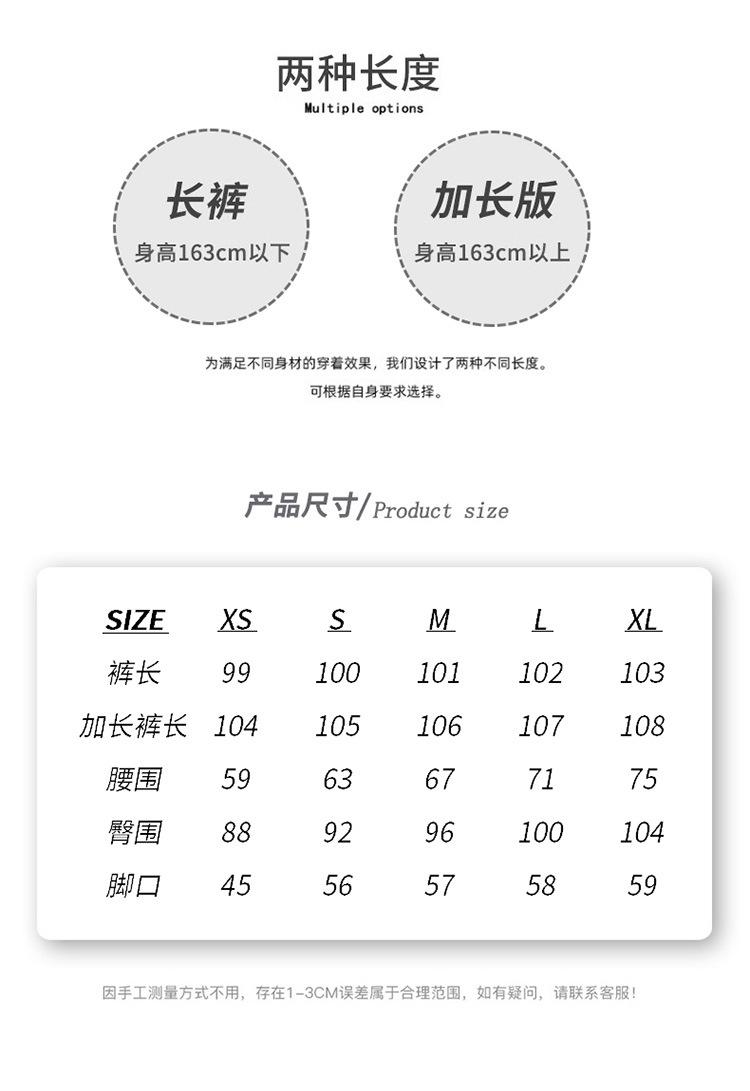 两种长度
Multiple options

长裤
身高163cm以下

加长版
身高163cm以上

为满足不同身材的穿着效果，我们设计了两种不同长度。
可根据自身要求选择。

产品尺寸/Product size

| SIZE | XS | S | M | L | XL |
|---|---|---|---|---|---|
| 裤长 | 99 | 100 | 101 | 102 | 103 |
| 加长裤长 | 104 | 105 | 106 | 107 | 108 |
| 腰围 | 59 | 63 | 67 | 71 | 75 |
| 臀围 | 88 | 92 | 96 | 100 | 104 |
| 脚口 | 45 | 56 | 57 | 58 | 59 |

因手工测量方式不用，存在1-3CM误差属于合理范围，如有疑问，请联系客服！